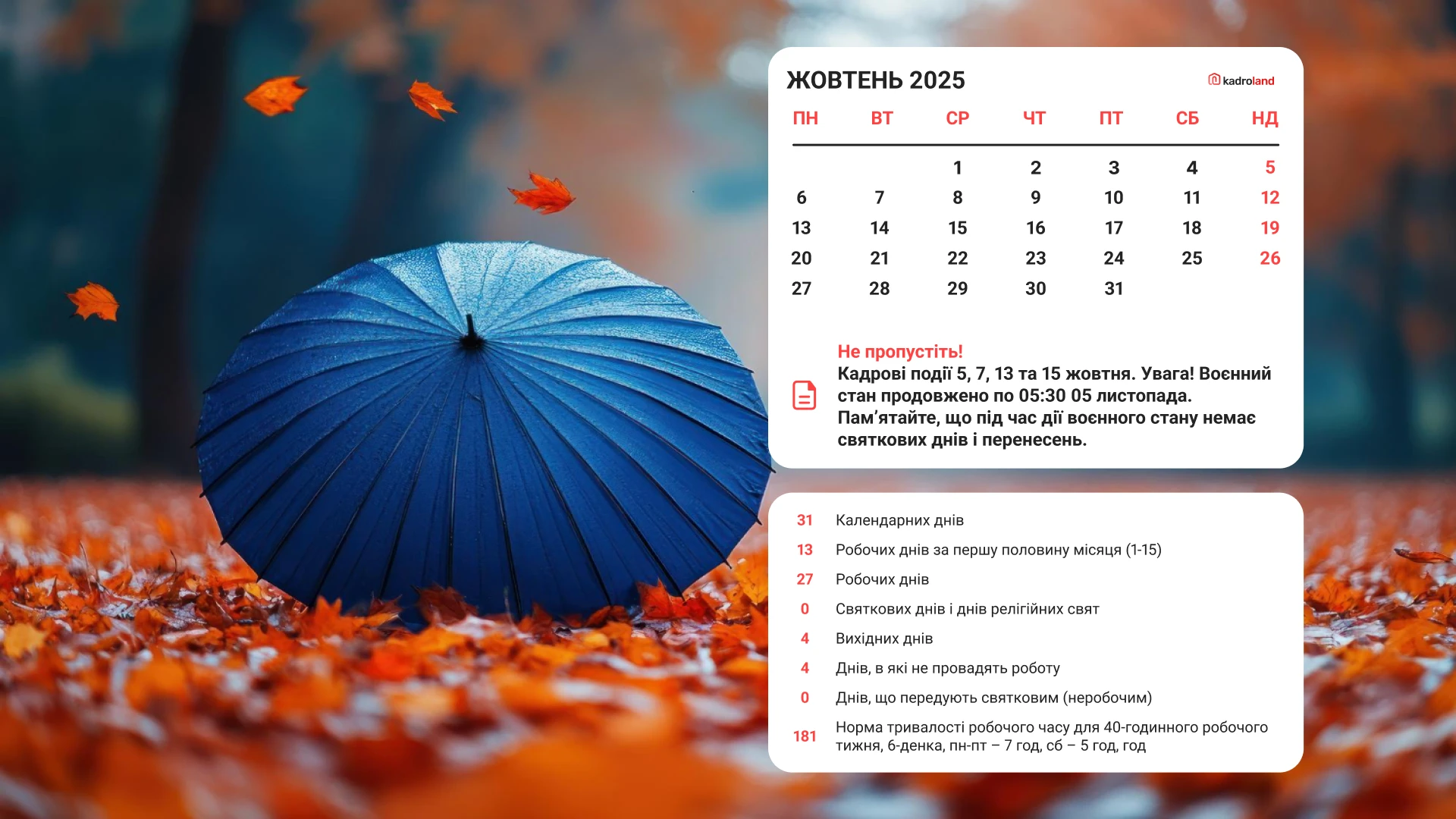 ЖОВТЕНЬ 2025

kadroland

| ПН | ВТ | СР | ЧТ | ПТ | СБ | НД |
|---|---|---|---|---|---|---|
| | | 1 | 2 | 3 | 4 | 5 |
| 6 | 7 | 8 | 9 | 10 | 11 | 12 |
| 13 | 14 | 15 | 16 | 17 | 18 | 19 |
| 20 | 21 | 22 | 23 | 24 | 25 | 26 |
| 27 | 28 | 29 | 30 | 31 | | |

Не пропустіть!
Кадрові події 5, 7, 13 та 15 жовтня. Увага! Воєнний стан продовжено по 05:30 05 листопада.
Пам'ятайте, що під час дії воєнного стану немає святкових днів і перенесень.

31 Календарних днів
13 Робочих днів за першу половину місяця (1-15)
27 Робочих днів
0 Святкових днів і днів релігійних свят
4 Вихідних днів
4 Днів, в які не провадять роботу
0 Днів, що передують святковим (неробочим)
181 Норма тривалості робочого часу для 40-годинного робочого тижня, 6-денка, пн-пт – 7 год, сб – 5 год, год